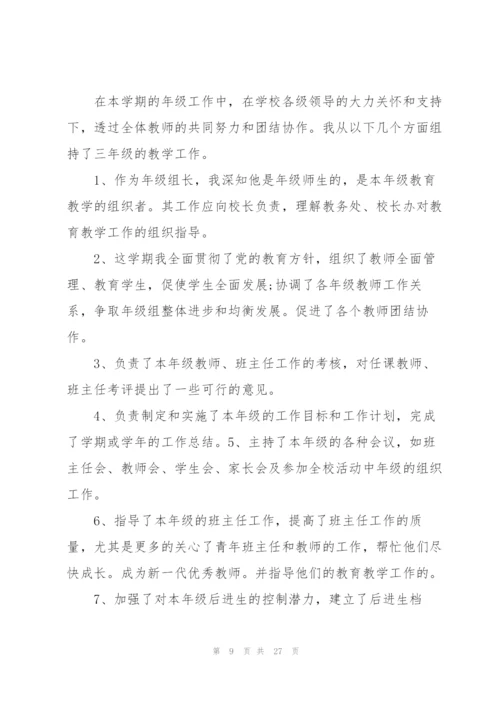 在本学期的年级工作中，在学校各级领导的大力关怀和支持下，透过全体教师的共同努力和团结协作。我从以下几个方面组持了三年级的教学工作。

1、作为年级组长，我深知他是年级师生的，是本年级教育教学的组织者。其工作应向校长负责，理解教务处、校长办对教育教学工作的组织指导。

2、这学期我全面贯彻了党的教育方针，组织了教师全面管理、教育学生，促使学生全面发展;协调了各年级教师工作关系，争取年级组整体进步和均衡发展。促进了各个教师团结协作。

3、负责了本年级教师、班主任工作的考核，对任课教师、班主任考评提出了一些可行的意见。

4、负责制定和实施了本年级的工作目标和工作计划，完成了学期或学年的工作总结。5、主持了本年级的各种会议，如班主任会、教师会、学生会、家长会及参加全校活动中年级的组织工作。

6、指导了本年级的班主任工作，提高了班主任工作的质量，尤其是更多的关心了青年班主任和教师的工作，帮忙他们尽快成长。成为新一代优秀教师。并指导他们的教育教学工作的。

7、加强了对本年级后进生的控制潜力，建立了后进生档

第 9 页 共 27 页